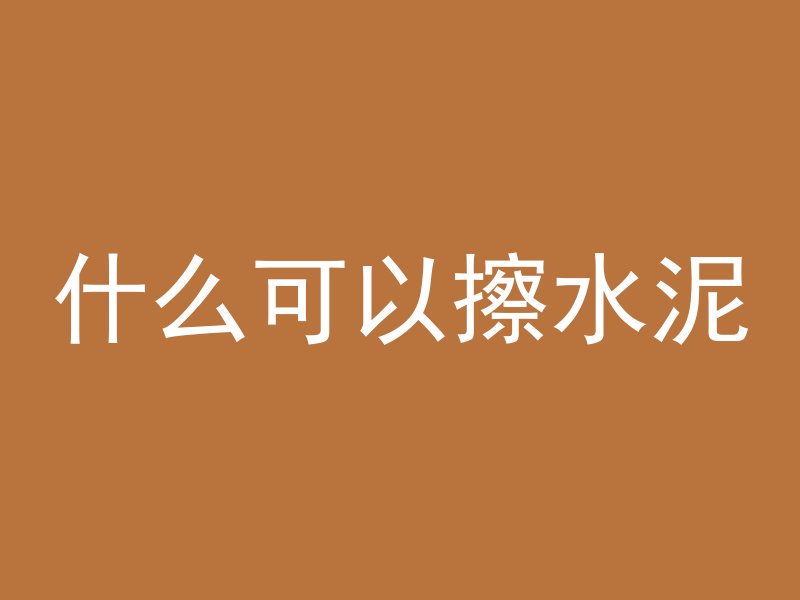 什么可以擦水泥